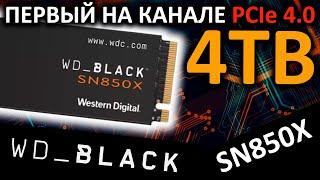 ПЕРВЫЙ НА КАНАЛЕ PCIe 4.0

4TB

www.wdc.com

WD_BLACK

SN850X

Western Digital

WD_BLACK

SN850X